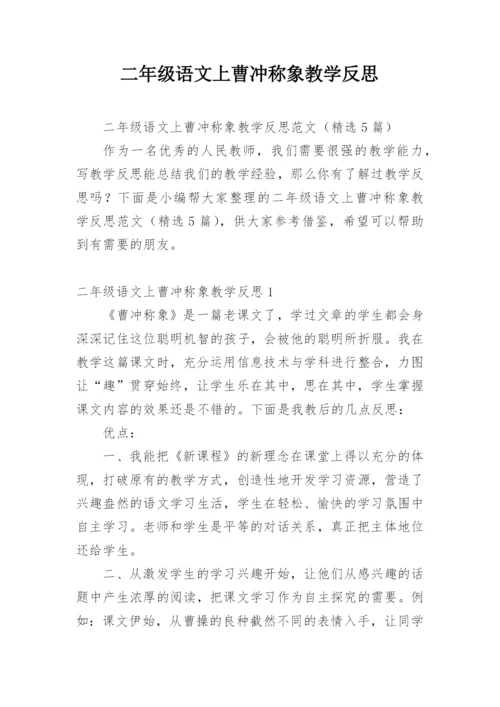 二年级语文上曹冲称象教学反思

二年级语文上曹冲称象教学反思范文（精选5篇）

作为一名优秀的人民教师，我们需要很强的教学能力，写教学反思能总结我们的教学经验，那么你有了解过教学反思吗？下面是小编帮大家整理的二年级语文上曹冲称象教学反思范文（精选5篇），供大家参考借鉴，希望可以帮助到有需要的朋友。

二年级语文上曹冲称象教学反思1

《曹冲称象》是一篇老课文了，学过文章的学生都会身深深记住这位聪明机智的孩子，会被他的聪明所折服。我在教学这篇课文时，充分运用信息技术与学科进行整合，力图让“趣”贯穿始终，让学生乐在其中，思在其中，学生掌握课文内容的效果还是不错的。下面是我教后的几点反思：

优点：

一、我能把《新课程》的新理念在课堂上得以充分的体现，打破原有的教学方式，创造性地开发学习资源，营造了兴趣盎然的语文学习生活，学生在轻松、愉快的学习氛围中自主学习。老师和学生是平等的对话关系，真正把主体地位还给学生。

二、从激发学生的学习兴趣开始，让他们从感兴趣的话题中产生浓厚的阅读，把课文学习作为自主探究的需要。例如：课文伊始，从曹操的良种截然不同的表情入手，让同学